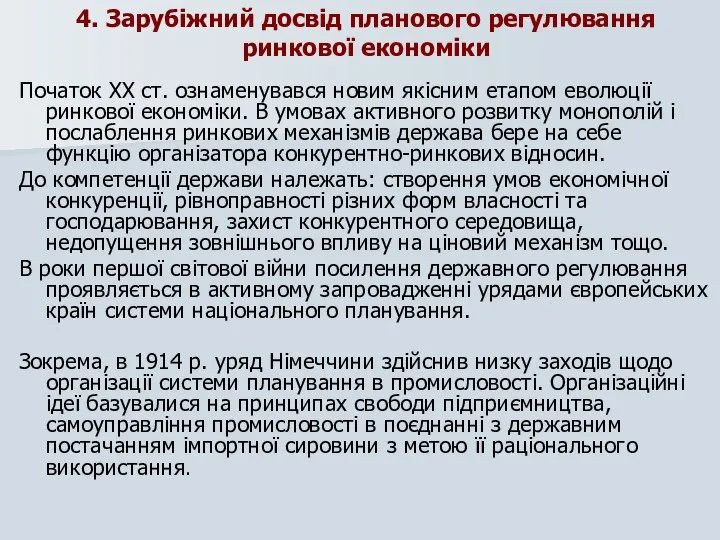 4. Зарубіжний досвід планового регулювання ринкової економіки

Початок XX ст. ознаменувався новим якісним етапом еволюції ринкової економіки. В умовах активного розвитку монополій і послаблення ринкових механізмів держава бере на себе функцію організатора конкурентно-ринкових відносин.

До компетенції держави належать: створення умов економічної конкуренції, рівноправності різних форм власності та господарювання, захист конкурентного середовища, недопущення зовнішнього впливу на ціновий механізм тощо.

В роки першої світової війни посилення державного регулювання проявляється в активному запровадженні урядами європейських країн системи національного планування.

Зокрема, в 1914 р. уряд Німеччини здійснив низку заходів щодо організації системи планування в промисловості. Організаційні ідеї базувалися на принципах свободи підприємництва, самоуправління промисловості в поєднанні з державним постачанням імпортної сировини з метою її раціонального використання.